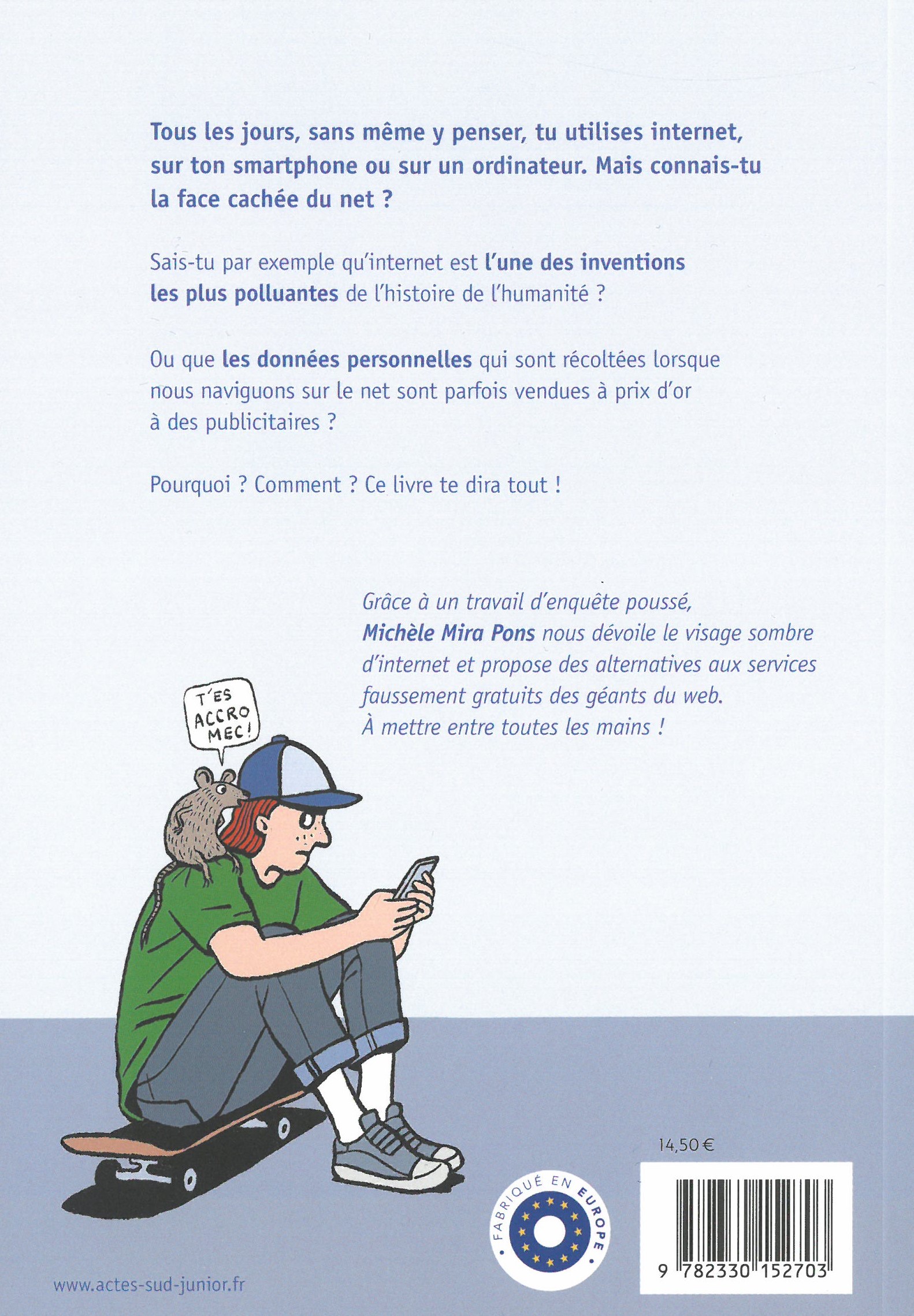 Tous les jours, sans même y penser, tu utilises internet, sur ton smartphone ou sur un ordinateur. Mais connais-tu la face cachée du net ?

Sais-tu par exemple qu'internet est l'une des inventions les plus polluantes de l'histoire de l'humanité ?

Ou que les données personnelles qui sont récoltées lorsque nous naviguons sur le net sont parfois vendues à prix d'or à des publicitaires ?

Pourquoi ? Comment ? Ce livre te dira tout !

Grâce à un travail d'enquête poussé, Michèle Mira Pons nous dévoile le visage sombre d'internet et propose des alternatives aux services faussement gratuits des géants du web. À mettre entre toutes les mains !

T'ES ACCRO MEC !

14,50 €

FABRIQUÉ EN EUROPE

9 782330 152703

www.actes-sud-junior.fr